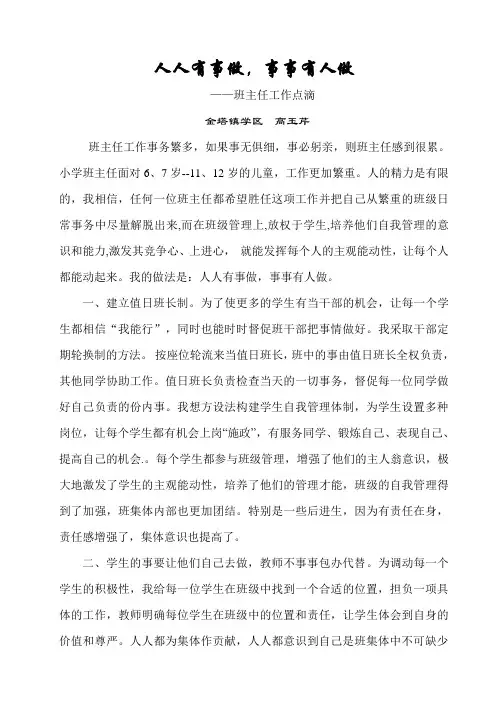 人人有事做，事事有人做

——班主任工作点滴

金塔镇学区　高玉芹

班主任工作事务繁多，如果事无俱细，事必躬亲，则班主任感到很累。小学班主任面对 6、7 岁--11、12 岁的儿童，工作更加繁重。人的精力是有限的，我相信，任何一位班主任都希望胜任这项工作并把自己从繁重的班级日常事务中尽量解脱出来,而在班级管理上,放权于学生,培养他们自我管理的意识和能力,激发其竞争心、上进心， 就能发挥每个人的主观能动性，让每个人都能动起来。我的做法是：人人有事做，事事有人做。

一、建立值日班长制。为了使更多的学生有当干部的机会，让每一个学生都相信“我能行”，同时也能时时督促班干部把事情做好。我采取干部定期轮换制的方法。 按座位轮流来当值日班长，班中的事由值日班长全权负责，其他同学协助工作。值日班长负责检查当天的一切事务，督促每一位同学做好自己负责的份内事。我想方设法构建学生自我管理体制，为学生设置多种岗位，让每个学生都有机会上岗“施政”，有服务同学、锻炼自己、表现自己、提高自己的机会.。每个学生都参与班级管理，增强了他们的主人翁意识，极大地激发了学生的主观能动性，培养了他们的管理才能，班级的自我管理得到了加强，班集体内部也更加团结。特别是一些后进生，因为有责任在身，责任感增强了，集体意识也提高了。

二、学生的事要让他们自己去做，教师不事事包办代替。为调动每一个学生的积极性，我给每一位学生在班级中找到一个合适的位置，担负一项具体的工作，教师明确每位学生在班级中的位置和责任，让学生体会到自身的价值和尊严。人人都为集体作贡献，人人都意识到自己是班集体中不可缺少